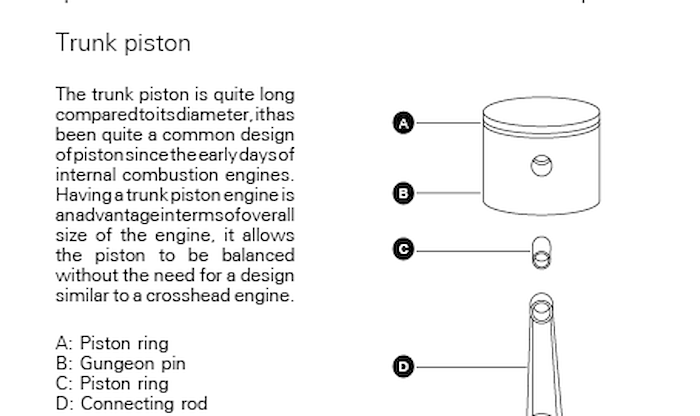 Trunk piston

The trunk piston is quite long compared to its diameter, it has been quite a common design of piston since the early days of internal combustion engines. Having a trunk piston engine is an advantage in terms of overall size of the engine, it allows the piston to be balanced without the need for a design similar to a crosshead engine.

A: Piston ring
B: Gungeon pin
C: Piston ring
D: Connecting rod

A
B
C
D